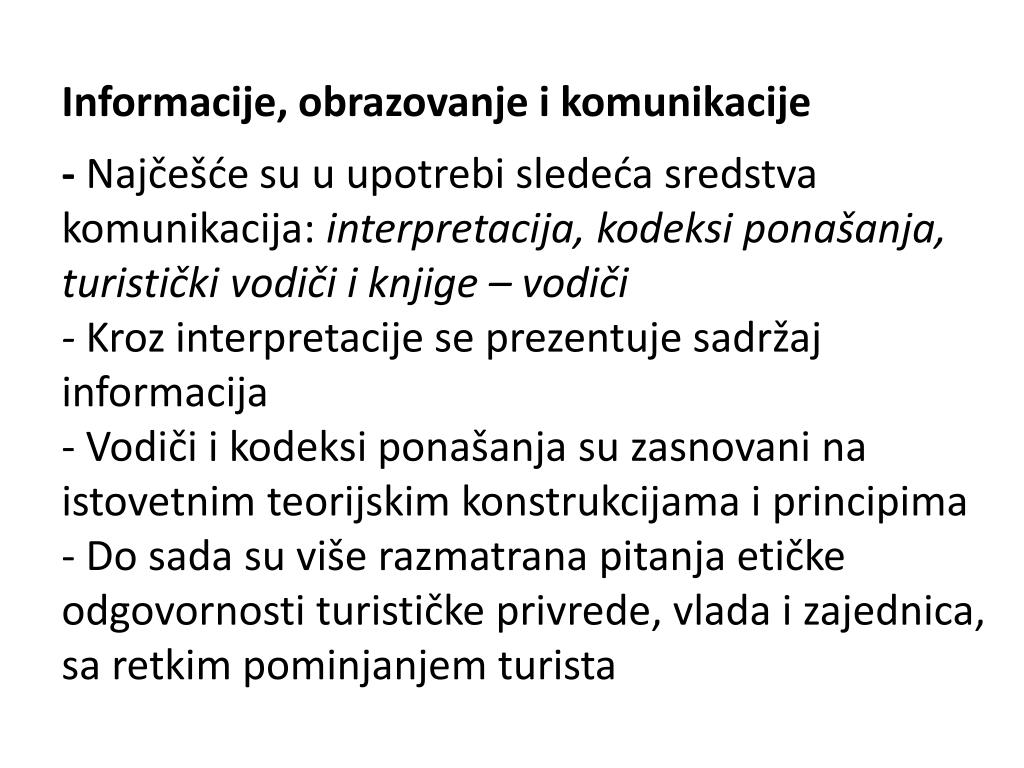 Informacije, obrazovanje i komunikacije

- Najčešće su u upotrebi sledeća sredstva komunikacija: interpretacija, kodeksi ponašanja, turistički vodiči i knjige – vodiči
- Kroz interpretacije se prezentuje sadržaj informacija
- Vodiči i kodeksi ponašanja su zasnovani na istovetnim teorijskim konstrukcijama i principima
- Do sada su više razmatrana pitanja etičke odgovornosti turističke privrede, vlada i zajednica, sa retkim pominjanjem turista